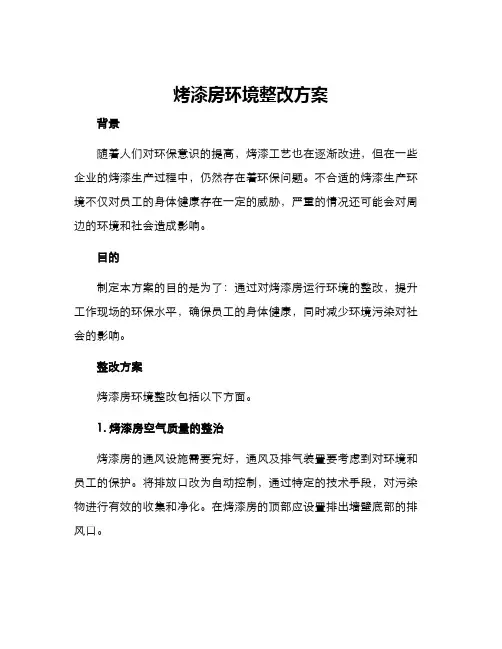 烤漆房环境整改方案

背景

随着人们对环保意识的提高，烤漆工艺也在逐渐改进，但在一些企业的烤漆生产过程中，仍然存在着环保问题。不合适的烤漆生产环境不仅对员工的身体健康存在一定的威胁，严重的情况还可能会对周边的环境和社会造成影响。

目的

制定本方案的目的是为了：通过对烤漆房运行环境的整改，提升工作现场的环保水平，确保员工的身体健康，同时减少环境污染对社会的影响。

整改方案

烤漆房环境整改包括以下方面。

1. 烤漆房空气质量的整治

烤漆房的通风设施需要完好，通风及排气装置要考虑到对环境和员工的保护。将排放口改为自动控制，通过特定的技术手段，对污染物进行有效的收集和净化。在烤漆房的顶部应设置排出墙壁底部的排风口。